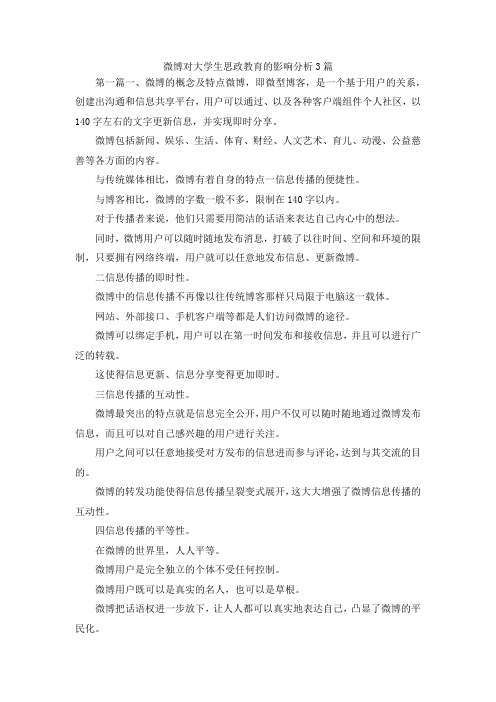 微博对大学生思政教育的影响分析3篇

第一篇一、微博的概念及特点微博，即微型博客，是一个基于用户的关系，创建出沟通和信息共享平台，用户可以通过、以及各种客户端组件个人社区，以140字左右的文字更新信息，并实现即时分享。

微博包括新闻、娱乐、生活、体育、财经、人文艺术、育儿、动漫、公益慈善等各方面的内容。

与传统媒体相比，微博有着自身的特点一信息传播的便捷性。

与博客相比，微博的字数一般不多，限制在140字以内。

对于传播者来说，他们只需要用简洁的话语来表达自己内心中的想法。

同时，微博用户可以随时随地发布消息，打破了以往时间、空间和环境的限制，只要拥有网络终端，用户就可以任意地发布信息、更新微博。

二信息传播的即时性。

微博中的信息传播不再像以往传统博客那样只局限于电脑这一载体。

网站、外部接口、手机客户端等都是人们访问微博的途径。

微博可以绑定手机，用户可以在第一时间发布和接收信息，并且可以进行广泛的转载。

这使得信息更新、信息分享变得更加即时。

三信息传播的互动性。

微博最突出的特点就是信息完全公开，用户不仅可以随时随地通过微博发布信息，而且可以对自己感兴趣的用户进行关注。

用户之间可以任意地接受对方发布的信息进而参与评论，达到与其交流的目的。

微博的转发功能使得信息传播呈裂变式展开，这大大增强了微博信息传播的互动性。

四信息传播的平等性。

在微博的世界里，人人平等。

微博用户是完全独立的个体不受任何控制。

微博用户既可以是真实的名人，也可以是草根。

微博把话语权进一步放下，让人人都可以真实地表达自己，凸显了微博的平民化。